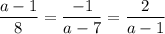 $\frac{a-1}{8} = \frac{-1}{a-7} = \frac{2}{a-1}$